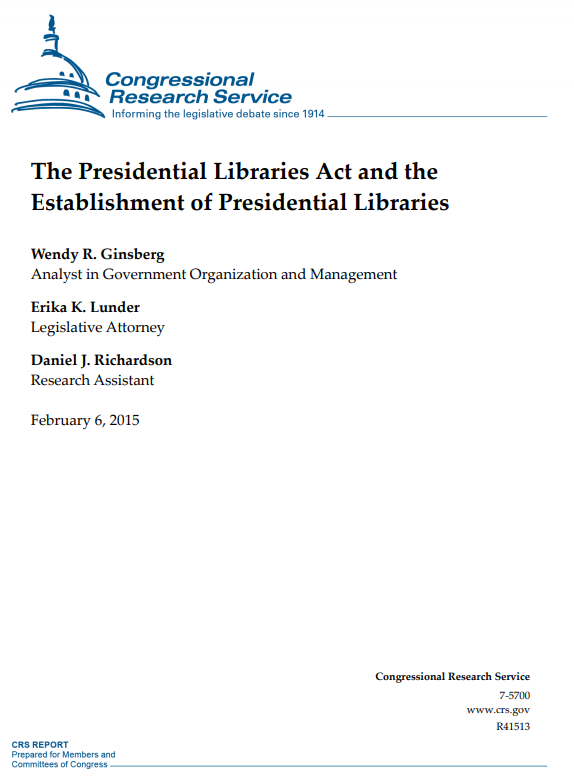 Congressional Research Service
Informing the legislative debate since 1914

The Presidential Libraries Act and the Establishment of Presidential Libraries

Wendy R. Ginsberg
Analyst in Government Organization and Management

Erika K. Lunder
Legislative Attorney

Daniel J. Richardson
Research Assistant

February 6, 2015

Congressional Research Service
7-5700
www.crs.gov
R41513

CRS REPORT
Prepared for Members and Committees of Congress